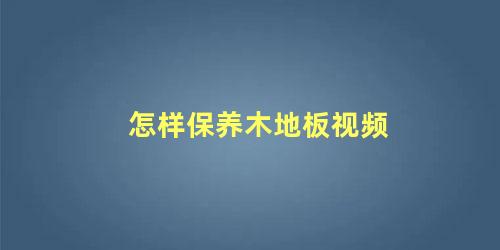 怎样保养木地板视频